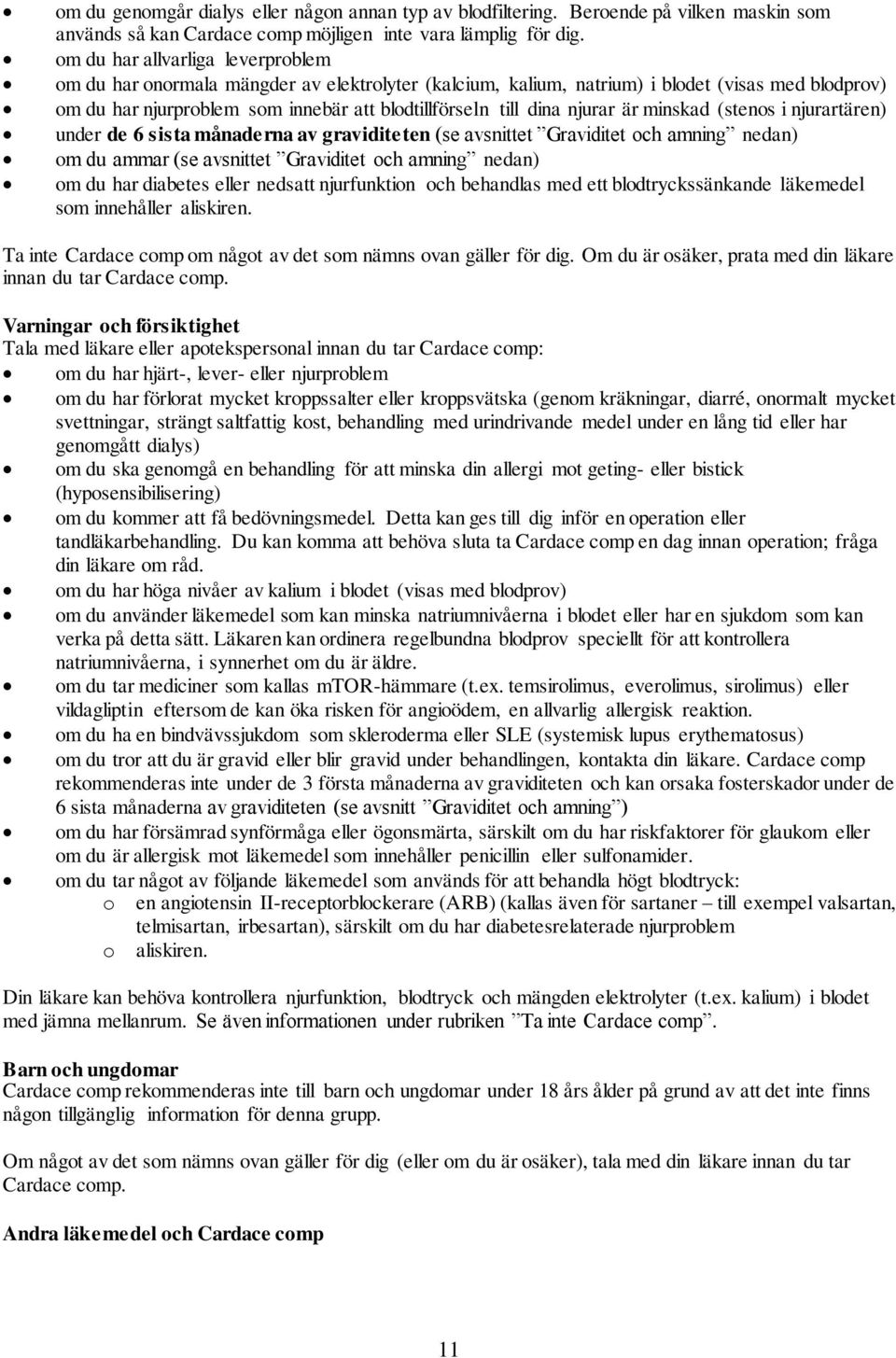 • om du genomgår dialys eller någon annan typ av blodfiltering. Beroende på vilken maskin som används så kan Cardace comp möjligen inte vara lämplig för dig.
• om du har allvarliga leverproblem
• om du har onormala mängder av elektrolyter (kalcium, kalium, natrium) i blodet (visas med blodprov)
• om du har njurproblem som innebär att blodtillförseln till dina njurar är minskad (stenos i njurartären)
• under de 6 sista månaderna av graviditeten (se avsnittet ”Graviditet och amning” nedan)
• om du ammar (se avsnittet ”Graviditet och amning” nedan)
• om du har diabetes eller nedsatt njurfunktion och behandlas med ett blodtryckssänkande läkemedel som innehåller aliskiren.

Ta inte Cardace comp om något av det som nämns ovan gäller för dig. Om du är osäker, prata med din läkare innan du tar Cardace comp.

Varningar och försiktighet
Tala med läkare eller apotekspersonal innan du tar Cardace comp:
• om du har hjärt-, lever- eller njurproblem
• om du har förlorat mycket kroppssalter eller kroppsvätska (genom kräkningar, diarré, onormalt mycket svettningar, strängt saltfattig kost, behandling med urindrivande medel under en lång tid eller har genomgått dialys)
• om du ska genomgå en behandling för att minska din allergi mot geting- eller bistick (hyposensibilisering)
• om du kommer att få bedövningsmedel. Detta kan ges till dig inför en operation eller tandläkarbehandling. Du kan komma att behöva sluta ta Cardace comp en dag innan operation; fråga din läkare om råd.
• om du har höga nivåer av kalium i blodet (visas med blodprov)
• om du använder läkemedel som kan minska natriumnivåerna i blodet eller har en sjukdom som kan verka på detta sätt. Läkaren kan ordinera regelbundna blodprov speciellt för att kontrollera natriumnivåerna, i synnerhet om du är äldre.
• om du tar mediciner som kallas mTOR-hämmare (t.ex. temsirolimus, everolimus, sirolimus) eller vildagliptin eftersom de kan öka risken för angioödem, en allvarlig allergisk reaktion.
• om du ha en bindvävssjukdom som skleroderma eller SLE (systemisk lupus erythematosus)
• om du tror att du är gravid eller blir gravid under behandlingen, kontakta din läkare. Cardace comp rekommenderas inte under de 3 första månaderna av graviditeten och kan orsaka fosterskador under de 6 sista månaderna av graviditeten (se avsnitt ”Graviditet och amning”)
• om du har försämrad synförmåga eller ögonsmärta, särskilt om du har riskfaktorer för glaukom eller om du är allergisk mot läkemedel som innehåller penicillin eller sulfonamider.
• om du tar något av följande läkemedel som används för att behandla högt blodtryck:
o en angiotensin II-receptorblockerare (ARB) (kallas även för sartaner – till exempel valsartan, telmisartan, irbesartan), särskilt om du har diabetesrelaterade njurproblem
o aliskiren.

Din läkare kan behöva kontrollera njurfunktion, blodtryck och mängden elektrolyter (t.ex. kalium) i blodet med jämna mellanrum. Se även informationen under rubriken ”Ta inte Cardace comp”.

Barn och ungdomar
Cardace comp rekommenderas inte till barn och ungdomar under 18 års ålder på grund av att det inte finns någon tillgänglig information för denna grupp.

Om något av det som nämns ovan gäller för dig (eller om du är osäker), tala med din läkare innan du tar Cardace comp.

Andra läkemedel och Cardace comp

11